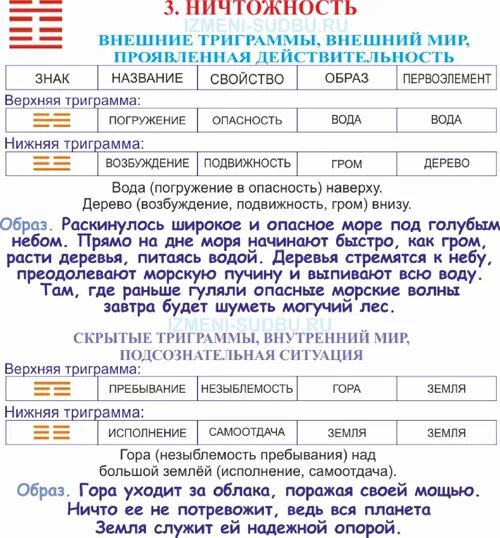 3. НИЧТОЖНОСТЬ

IZMENI-SUDBU.RU

ВНЕШНИЕ ТРИГРАММЫ, ВНЕШНИЙ МИР, ПРОЯВЛЕННАЯ ДЕЙСТВИТЕЛЬНОСТЬ

| ЗНАК | НАЗВАНИЕ | СВОЙСТВО | ОБРАЗ | ПЕРВОЭЛЕМЕНТ |
|---|---|---|---|---|

Верхняя триграмма:

| | ПОГРУЖЕНИЕ | ОПАСНОСТЬ | ВОДА | ВОДА |
|---|---|---|---|---|

Нижняя триграмма:

| | ВОЗБУЖДЕНИЕ | ПОДВИЖНОСТЬ | ГРОМ | ДЕРЕВО |
|---|---|---|---|---|

Вода (погружение в опасность) наверху.
Дерево (возбуждение, подвижность, гром) внизу.

Образ. Раскинулось широкое и опасное море под голубым небом. Прямо на дне моря начинают быстро, как гром, расти деревья, питаясь водой. Деревья стремятся к небу, преодолевают морскую пучину и выпивают всю воду. Там, где раньше гуляли опасные морские волны завтра будет шуметь могучий лес.

IZMENI-SUDBU.RU

СКРЫТЫЕ ТРИГРАММЫ, ВНУТРЕННИЙ МИР, ПОДСОЗНАТЕЛЬНАЯ СИТУАЦИЯ

Верхняя триграмма:

| | ПРЕБЫВАНИЕ | НЕЗЫБЛЕМОСТЬ | ГОРА | ЗЕМЛЯ |
|---|---|---|---|---|

Нижняя триграмма:

| | ИСПОЛНЕНИЕ | САМООТДАЧА | ЗЕМЛЯ | ЗЕМЛЯ |
|---|---|---|---|---|

Гора (незыблемость пребывания) над большой землёй (исполнение, самоотдача).

Образ. Гора уходит за облака, поражая своей мощью. Ничто ее не потревожит, ведь вся планета Земля служит ей надежной опорой.